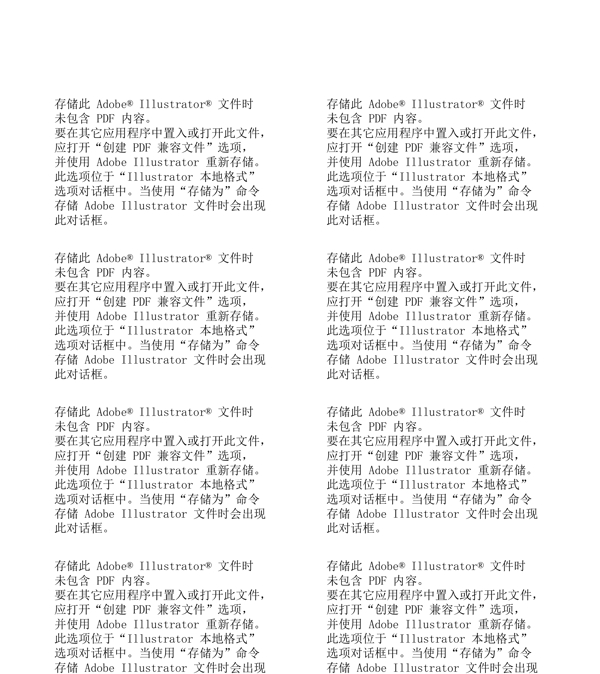 存储此 Adobe® Illustrator® 文件时未包含 PDF 内容。
要在其它应用程序中置入或打开此文件，应打开“创建 PDF 兼容文件”选项，并使用 Adobe Illustrator 重新存储。此选项位于“Illustrator 本地格式”选项对话框中。当使用“存储为”命令存储 Adobe Illustrator 文件时会出现此对话框。

存储此 Adobe® Illustrator® 文件时未包含 PDF 内容。
要在其它应用程序中置入或打开此文件，应打开“创建 PDF 兼容文件”选项，并使用 Adobe Illustrator 重新存储。此选项位于“Illustrator 本地格式”选项对话框中。当使用“存储为”命令存储 Adobe Illustrator 文件时会出现此对话框。

存储此 Adobe® Illustrator® 文件时未包含 PDF 内容。
要在其它应用程序中置入或打开此文件，应打开“创建 PDF 兼容文件”选项，并使用 Adobe Illustrator 重新存储。此选项位于“Illustrator 本地格式”选项对话框中。当使用“存储为”命令存储 Adobe Illustrator 文件时会出现此对话框。

存储此 Adobe® Illustrator® 文件时未包含 PDF 内容。
要在其它应用程序中置入或打开此文件，应打开“创建 PDF 兼容文件”选项，并使用 Adobe Illustrator 重新存储。此选项位于“Illustrator 本地格式”选项对话框中。当使用“存储为”命令存储 Adobe Illustrator 文件时会出现

存储此 Adobe® Illustrator® 文件时未包含 PDF 内容。
要在其它应用程序中置入或打开此文件，应打开“创建 PDF 兼容文件”选项，并使用 Adobe Illustrator 重新存储。此选项位于“Illustrator 本地格式”选项对话框中。当使用“存储为”命令存储 Adobe Illustrator 文件时会出现此对话框。

存储此 Adobe® Illustrator® 文件时未包含 PDF 内容。
要在其它应用程序中置入或打开此文件，应打开“创建 PDF 兼容文件”选项，并使用 Adobe Illustrator 重新存储。此选项位于“Illustrator 本地格式”选项对话框中。当使用“存储为”命令存储 Adobe Illustrator 文件时会出现此对话框。

存储此 Adobe® Illustrator® 文件时未包含 PDF 内容。
要在其它应用程序中置入或打开此文件，应打开“创建 PDF 兼容文件”选项，并使用 Adobe Illustrator 重新存储。此选项位于“Illustrator 本地格式”选项对话框中。当使用“存储为”命令存储 Adobe Illustrator 文件时会出现此对话框。

存储此 Adobe® Illustrator® 文件时未包含 PDF 内容。
要在其它应用程序中置入或打开此文件，应打开“创建 PDF 兼容文件”选项，并使用 Adobe Illustrator 重新存储。此选项位于“Illustrator 本地格式”选项对话框中。当使用“存储为”命令存储 Adobe Illustrator 文件时会出现